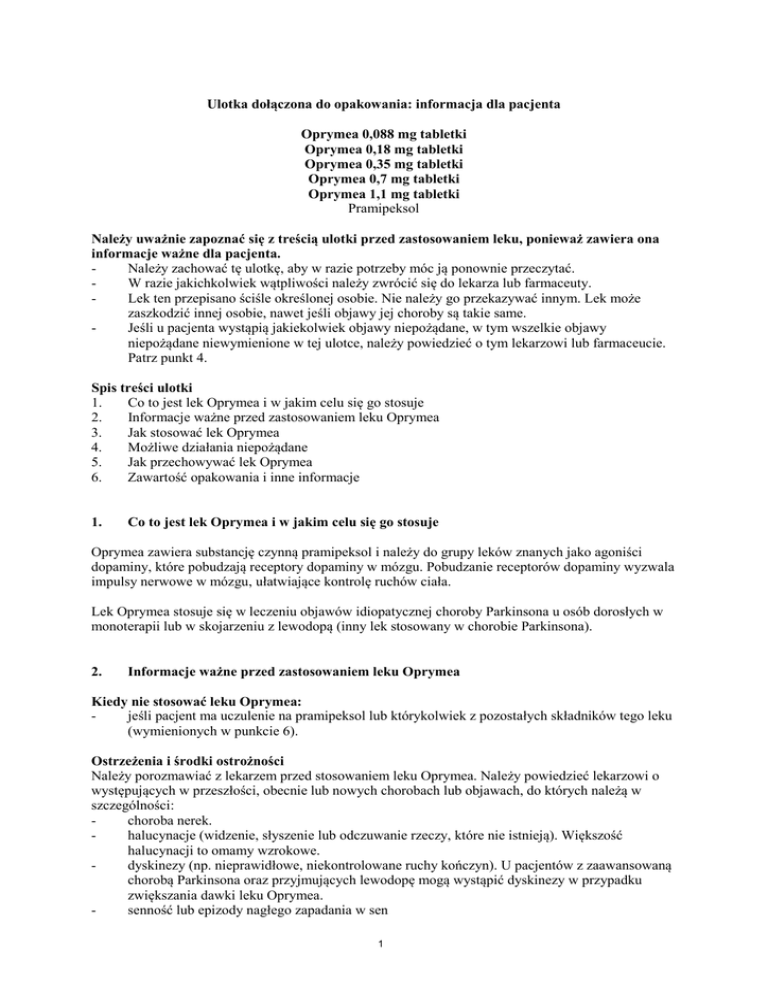 Ulotka dołączona do opakowania: informacja dla pacjenta

Oprymea 0,088 mg tabletki
Oprymea 0,18 mg tabletki
Oprymea 0,35 mg tabletki
Oprymea 0,7 mg tabletki
Oprymea 1,1 mg tabletki
Pramipeksol

Należy uważnie zapoznać się z treścią ulotki przed zastosowaniem leku, ponieważ zawiera ona informacje ważne dla pacjenta.
- Należy zachować tę ulotkę, aby w razie potrzeby móc ją ponownie przeczytać.
- W razie jakichkolwiek wątpliwości należy zwrócić się do lekarza lub farmaceuty.
- Lek ten przepisano ściśle określonej osobie. Nie należy go przekazywać innym. Lek może zaszkodzić innej osobie, nawet jeśli objawy jej choroby są takie same.
- Jeśli u pacjenta wystąpią jakiekolwiek objawy niepożądane, w tym wszelkie objawy niepożądane niewymienione w tej ulotce, należy powiedzieć o tym lekarzowi lub farmaceucie. Patrz punkt 4.

Spis treści ulotki
1. Co to jest lek Oprymea i w jakim celu się go stosuje
2. Informacje ważne przed zastosowaniem leku Oprymea
3. Jak stosować lek Oprymea
4. Możliwe działania niepożądane
5. Jak przechowywać lek Oprymea
6. Zawartość opakowania i inne informacje

1. Co to jest lek Oprymea i w jakim celu się go stosuje

Oprymea zawiera substancję czynną pramipeksol i należy do grupy leków znanych jako agoniści dopaminy, które pobudzają receptory dopaminy w mózgu. Pobudzanie receptorów dopaminy wyzwala impulsy nerwowe w mózgu, ułatwiające kontrolę ruchów ciała.

Lek Oprymea stosuje się w leczeniu objawów idiopatycznej choroby Parkinsona u osób dorosłych w monoterapii lub w skojarzeniu z lewodopą (inny lek stosowany w chorobie Parkinsona).

2. Informacje ważne przed zastosowaniem leku Oprymea

Kiedy nie stosować leku Oprymea:
- jeśli pacjent ma uczulenie na pramipeksol lub którykolwiek z pozostałych składników tego leku (wymienionych w punkcie 6).

Ostrzeżenia i środki ostrożności
Należy porozmawiać z lekarzem przed stosowaniem leku Oprymea. Należy powiedzieć lekarzowi o występujących w przeszłości, obecnie lub nowych chorobach lub objawach, do których należą w szczególności:
- choroba nerek.
- halucynacje (widzenie, słyszenie lub odczuwanie rzeczy, które nie istnieją). Większość halucynacji to omamy wzrokowe.
- dyskinezy (np. nieprawidłowe, niekontrolowane ruchy kończyn). U pacjentów z zaawansowaną chorobą Parkinsona oraz przyjmujących lewodopę mogą wystąpić dyskinezy w przypadku zwiększania dawki leku Oprymea.
- senność lub epizody nagłego zapadania w sen

1